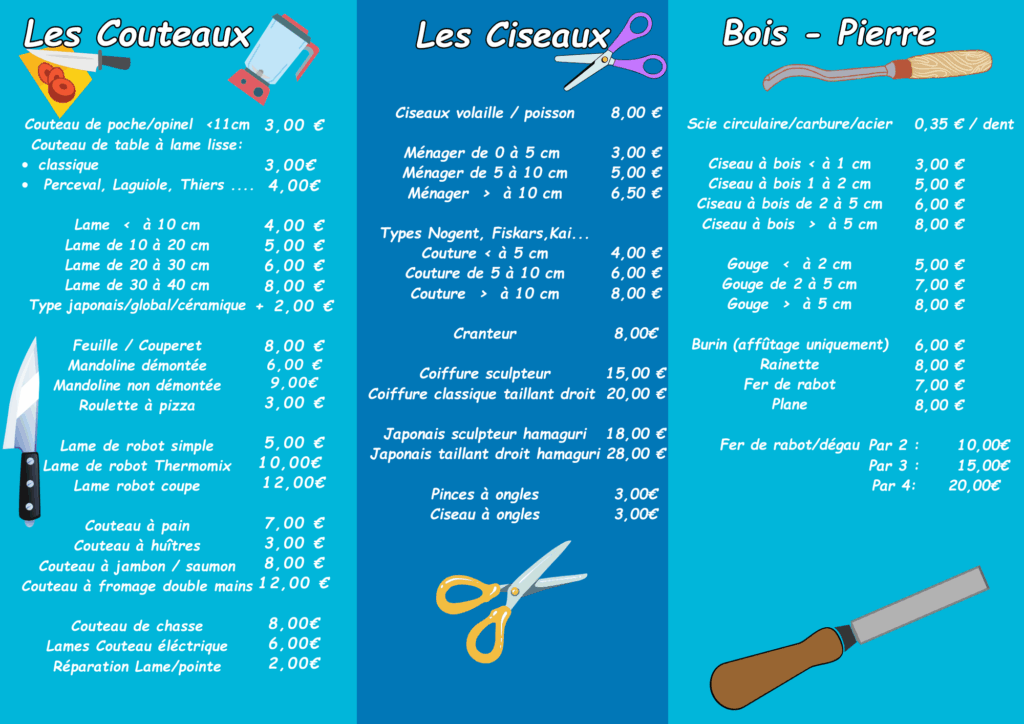 Les Couteaux

Couteau de poche/opinel <11cm 3,00 €
Couteau de table à lame lisse:
• classique 3,00€
• Perceval, Laguiole, Thiers .... 4,00€

Lame < à 10 cm 4,00 €
Lame de 10 à 20 cm 5,00 €
Lame de 20 à 30 cm 6,00 €
Lame de 30 à 40 cm 8,00 €
Type japonais/global/céramique + 2,00 €

Feuille / Couperet 8,00 €
Mandoline démontée 6,00 €
Mandoline non démontée 9,00€
Roulette à pizza 3,00 €

Lame de robot simple 5,00 €
Lame de robot Thermomix 10,00€
Lame robot coupe 12,00€

Couteau à pain 7,00 €
Couteau à huîtres 3,00 €
Couteau à jambon / saumon 8,00 €
Couteau à fromage double mains 12,00 €

Couteau de chasse 8,00€
Lames Couteau éléctrique 6,00€
Réparation Lame/pointe 2,00€

Les Ciseaux

Ciseaux volaille / poisson 8,00 €

Ménager de 0 à 5 cm 3,00 €
Ménager de 5 à 10 cm 5,00 €
Ménager > à 10 cm 6,50 €

Types Nogent, Fiskars,Kai...
Couture < à 5 cm 4,00 €
Couture de 5 à 10 cm 6,00 €
Couture > à 10 cm 8,00 €

Cranteur 8,00€

Coiffure sculpteur 15,00 €
Coiffure classique taillant droit 20,00 €

Japonais sculpteur hamaguri 18,00 €
Japonais taillant droit hamaguri 28,00 €

Pinces à ongles 3,00€
Ciseau à ongles 3,00€

Bois - Pierre

Scie circulaire/carbure/acier 0,35 € / dent

Ciseau à bois < à 1 cm 3,00 €
Ciseau à bois 1 à 2 cm 5,00 €
Ciseau à bois de 2 à 5 cm 6,00 €
Ciseau à bois > à 5 cm 8,00 €

Gouge < à 2 cm 5,00 €
Gouge de 2 à 5 cm 7,00 €
Gouge > à 5 cm 8,00 €

Burin (affûtage uniquement) 6,00 €
Rainette 8,00 €
Fer de rabot 7,00 €
Plane 8,00 €

Fer de rabot/dégau Par 2 : 10,00€
Par 3 : 15,00€
Par 4: 20,00€